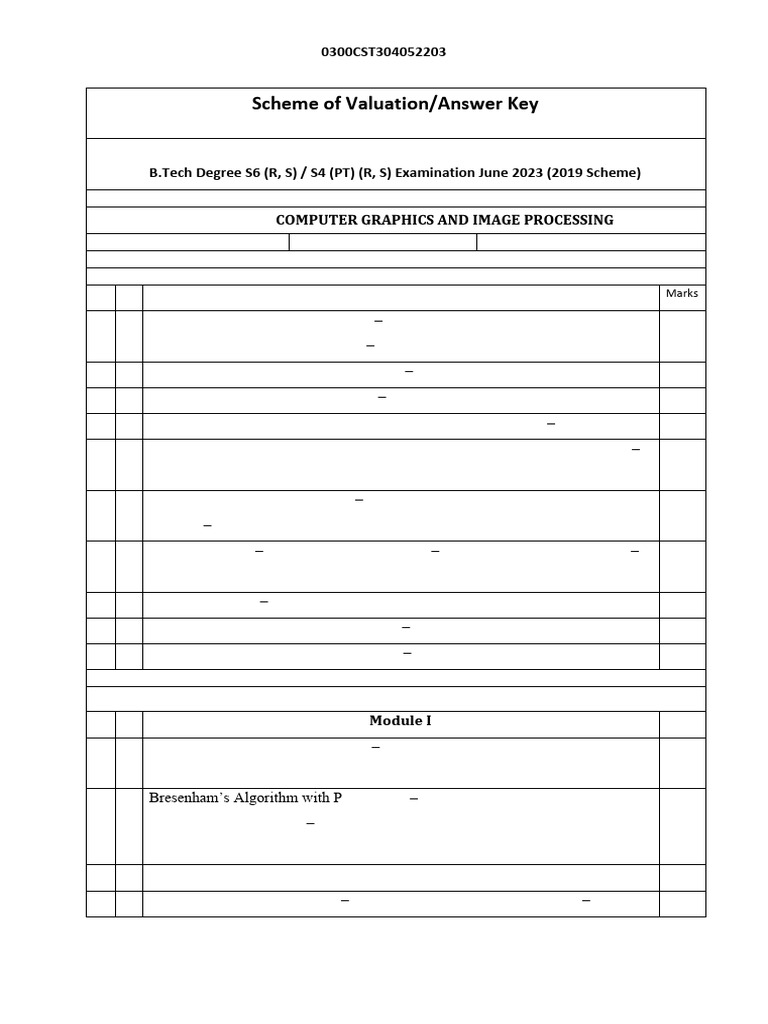 0300CST304052203

Scheme of Valuation/Answer Key

B.Tech Degree S6 (R, S) / S4 (PT) (R, S) Examination June 2023 (2019 Scheme)

COMPUTER GRAPHICS AND IMAGE PROCESSING

Marks

–

–

–

–

–

–

–

–

– – –

–

–

–

Module I

–

Bresenham's Algorithm with P –

–

– –